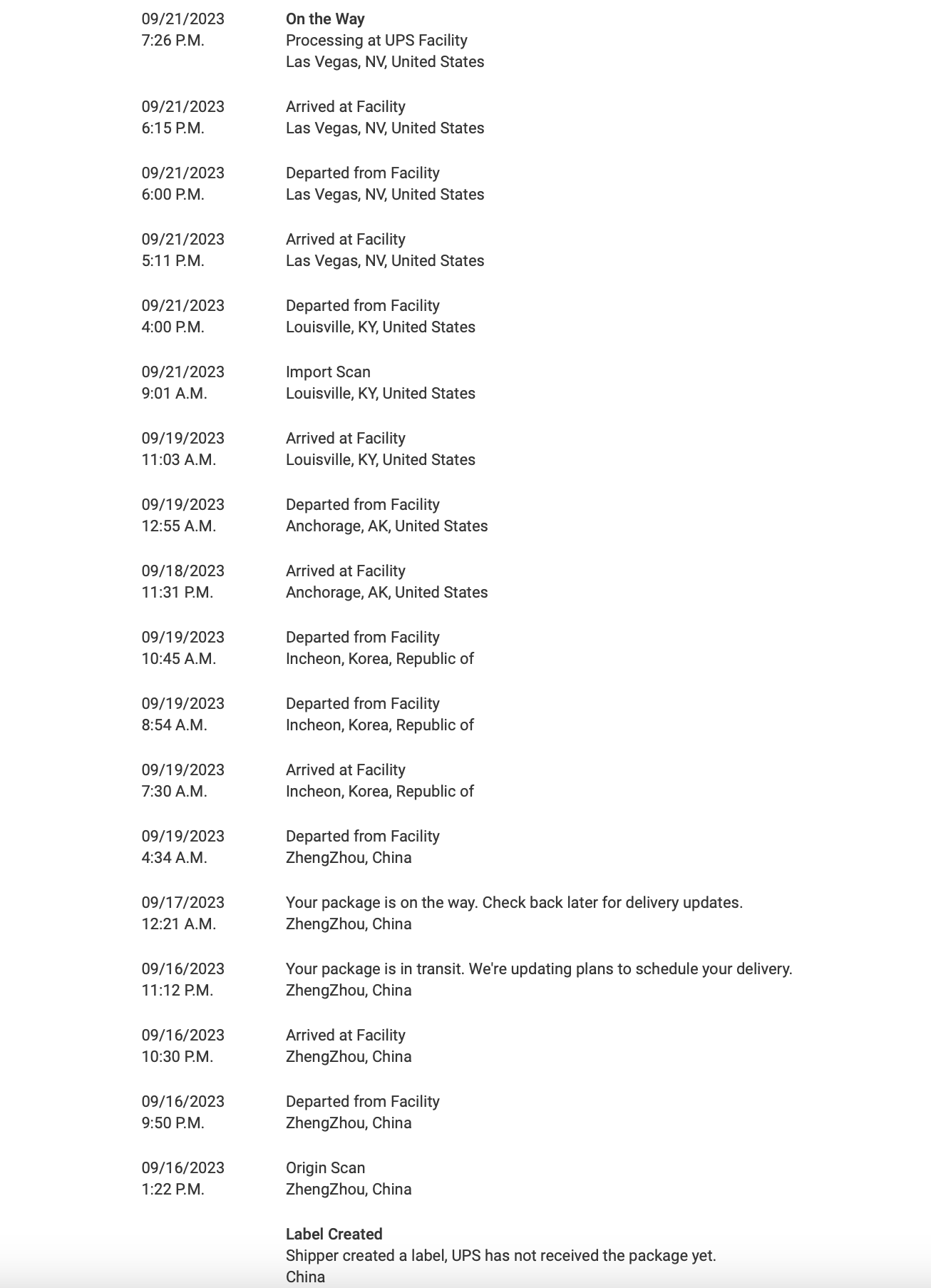 09/21/2023
7:26 P.M.

On the Way
Processing at UPS Facility
Las Vegas, NV, United States

09/21/2023
6:15 P.M.

Arrived at Facility
Las Vegas, NV, United States

09/21/2023
6:00 P.M.

Departed from Facility
Las Vegas, NV, United States

09/21/2023
5:11 P.M.

Arrived at Facility
Las Vegas, NV, United States

09/21/2023
4:00 P.M.

Departed from Facility
Louisville, KY, United States

09/21/2023
9:01 A.M.

Import Scan
Louisville, KY, United States

09/19/2023
11:03 A.M.

Arrived at Facility
Louisville, KY, United States

09/19/2023
12:55 A.M.

Departed from Facility
Anchorage, AK, United States

09/18/2023
11:31 P.M.

Arrived at Facility
Anchorage, AK, United States

09/19/2023
10:45 A.M.

Departed from Facility
Incheon, Korea, Republic of

09/19/2023
8:54 A.M.

Departed from Facility
Incheon, Korea, Republic of

09/19/2023
7:30 A.M.

Arrived at Facility
Incheon, Korea, Republic of

09/19/2023
4:34 A.M.

Departed from Facility
ZhengZhou, China

09/17/2023
12:21 A.M.

Your package is on the way. Check back later for delivery updates.
ZhengZhou, China

09/16/2023
11:12 P.M.

Your package is in transit. We're updating plans to schedule your delivery.
ZhengZhou, China

09/16/2023
10:30 P.M.

Arrived at Facility
ZhengZhou, China

09/16/2023
9:50 P.M.

Departed from Facility
ZhengZhou, China

09/16/2023
1:22 P.M.

Origin Scan
ZhengZhou, China

Label Created
Shipper created a label, UPS has not received the package yet.
China